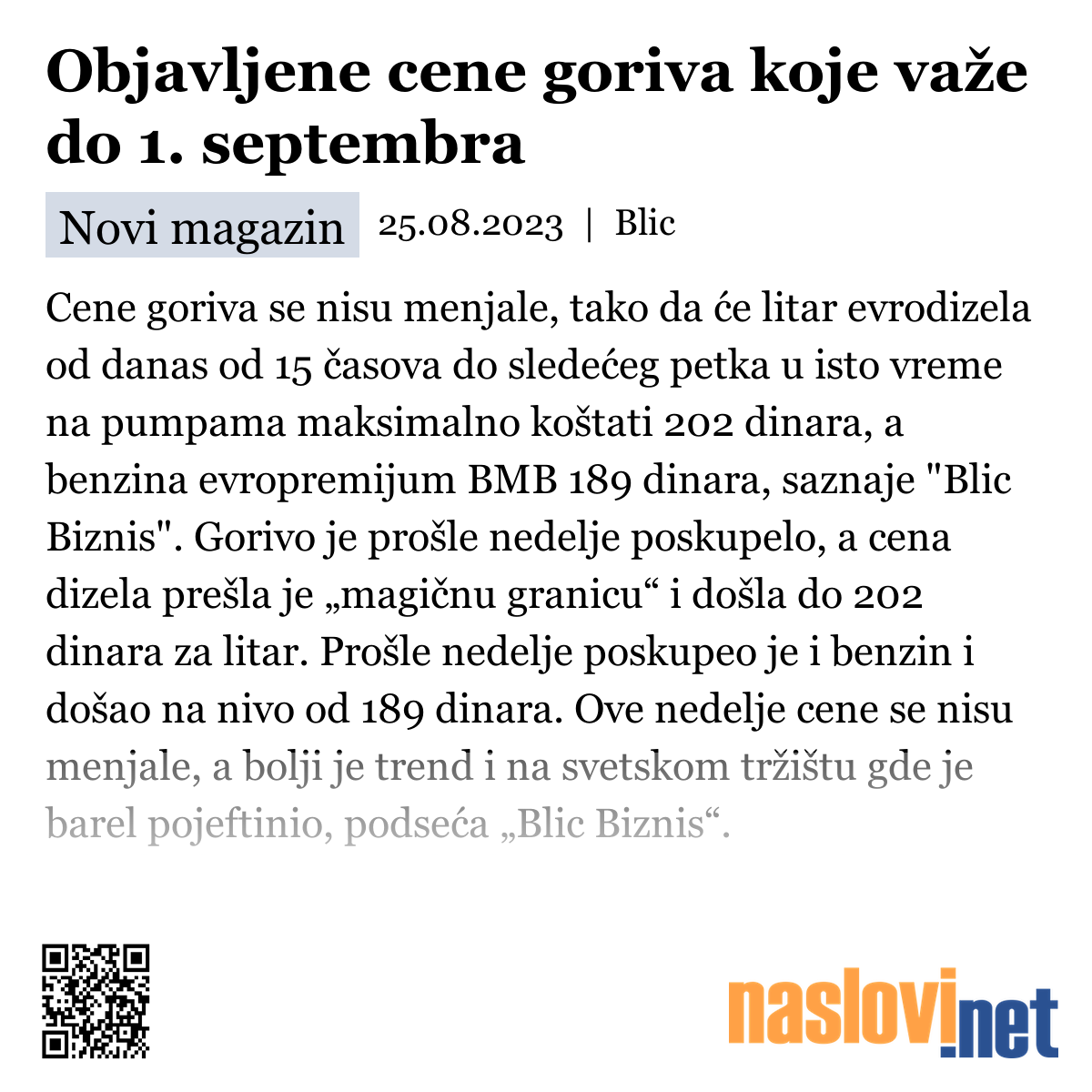 Objavljene cene goriva koje važe do 1. septembra

Novi magazin 25.08.2023 | Blic

Cene goriva se nisu menjale, tako da će litar evrodizela od danas od 15 časova do sledećeg petka u isto vreme na pumpama maksimalno koštati 202 dinara, a benzina evropremijum BMB 189 dinara, saznaje "Blic Biznis". Gorivo je prošle nedelje poskupelo, a cena dizela prešla je „magičnu granicu“ i došla do 202 dinara za litar. Prošle nedelje poskupeo je i benzin i došao na nivo od 189 dinara. Ove nedelje cene se nisu menjale, a bolji je trend i na svetskom tržištu gde je barel pojeftinio, podseća „Blic Biznis“.

naslovi.net